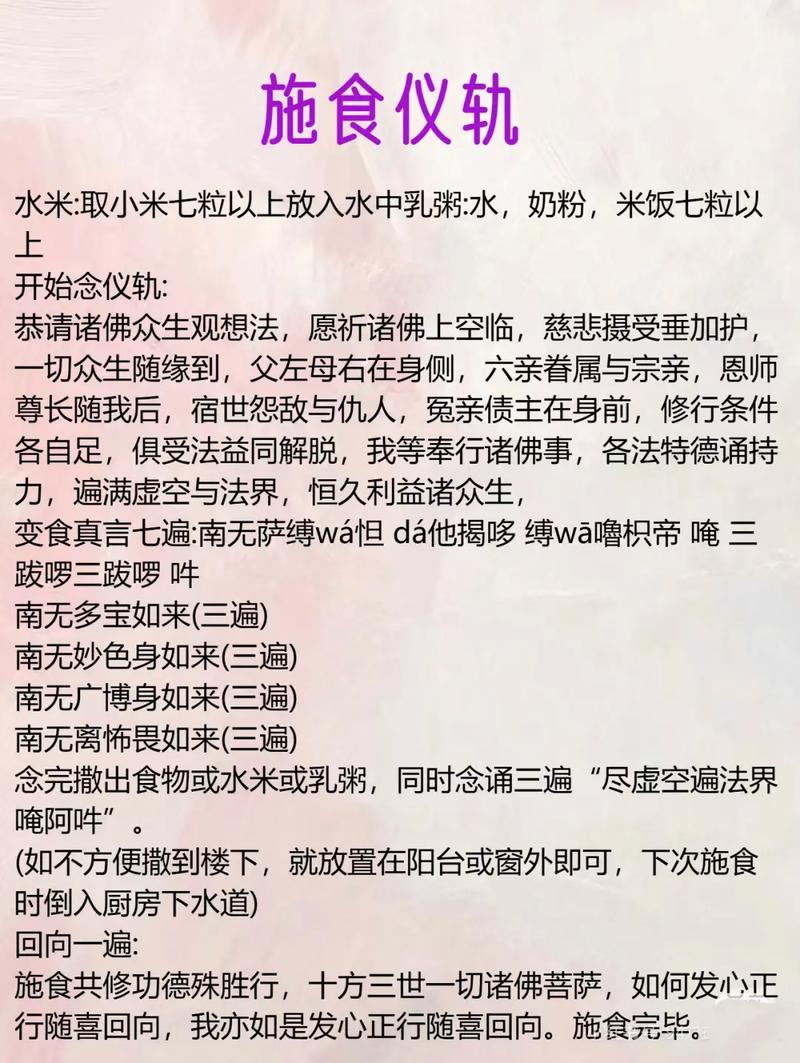 施食仪轨

水米:取小米七粒以上放入水中乳粥:水，奶粉，米饭七粒以上

开始念仪轨:

恭请诸佛众生观想法，愿祈诸佛上空临，慈悲摄受垂加护，一切众生随缘到，父左母右在身侧，六亲眷属与宗亲，恩师尊长随我后，宿世怨敌与仇人，冤亲债主在身前，修行条件各自足，俱受法益同解脱，我等奉行诸佛事，各法特德诵持力，遍满虚空与法界，恒久利益诸众生，

变食真言七遍:南无萨缚wá怛 dá他揭哆 缚wā噜枳帝 唵 三跋啰三跋啰 吽

南无多宝如来(三遍)

南无妙色身如来(三遍)

南无广博身如来(三遍)

南无离怖畏如来(三遍)

念完撒出食物或水米或乳粥，同时念诵三遍“尽虚空遍法界唵阿吽”。

(如不方便撒到楼下，就放置在阳台或窗外即可，下次施食时倒入厨房下水道)

回向一遍:

施食共修功德殊胜行，十方三世一切诸佛菩萨，如何发心正行随喜回向，我亦如是发心正行随喜回向。施食完毕。